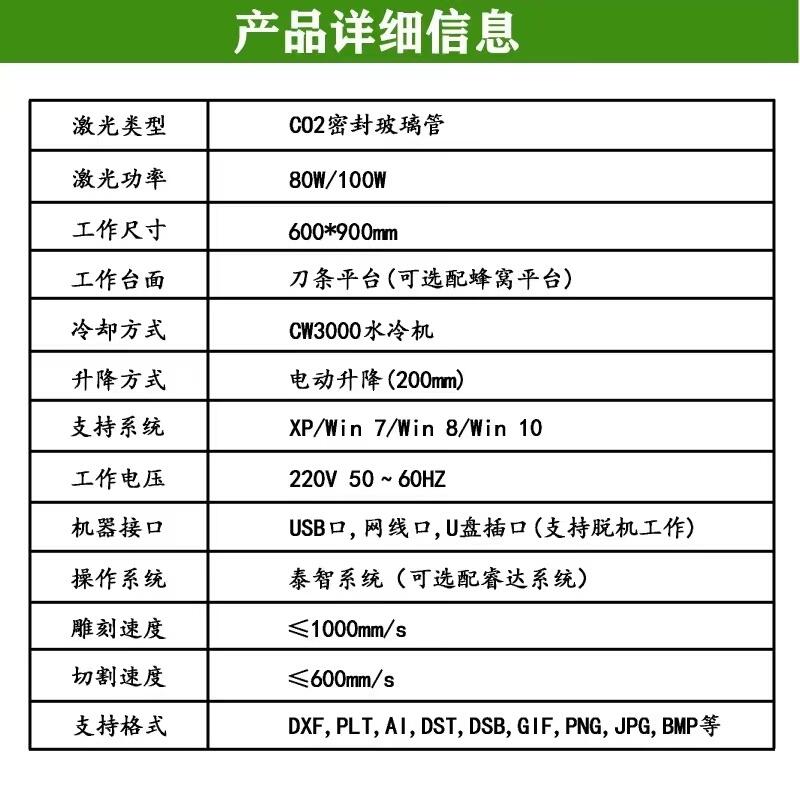 产品详细信息

| 激光类型 | CO2密封玻璃管 |
|---|---|
| 激光功率 | 80W/100W |
| 工作尺寸 | 600*900mm |
| 工作台面 | 刀条平台(可选配蜂窝平台) |
| 冷却方式 | CW3000水冷机 |
| 升降方式 | 电动升降(200mm) |
| 支持系统 | XP/Win 7/Win 8/Win 10 |
| 工作电压 | 220V 50～60HZ |
| 机器接口 | USB口,网线口,U盘插口(支持脱机工作) |
| 操作系统 | 泰智系统（可选配睿达系统） |
| 雕刻速度 | ≤1000mm/s |
| 切割速度 | ≤600mm/s |
| 支持格式 | DXF,PLT,AI,DST,DSB,GIF,PNG,JPG,BMP等 |